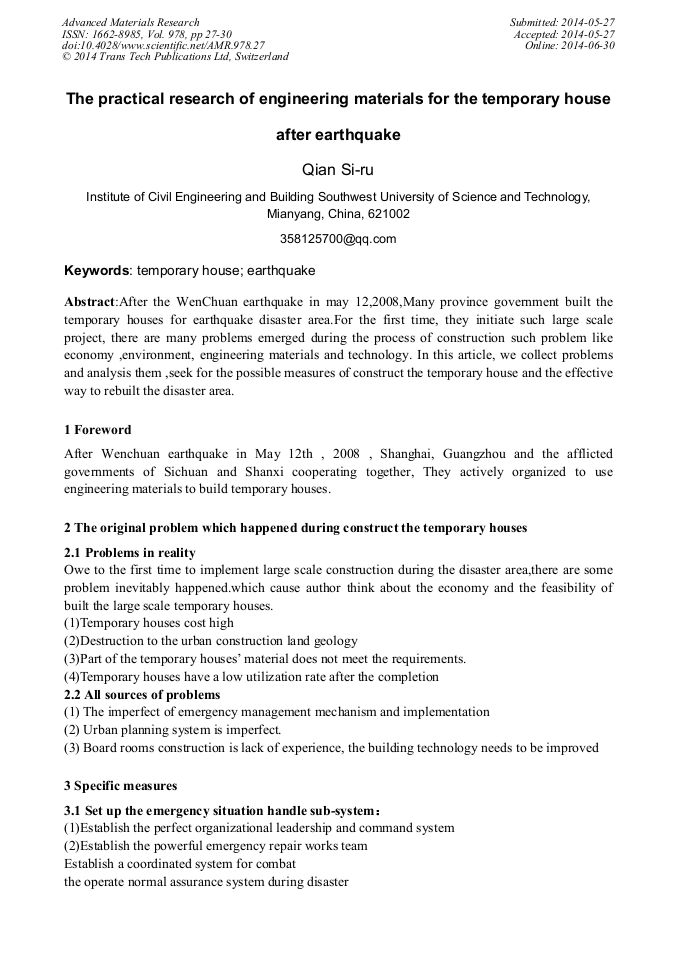 Advanced Materials Research
ISSN: 1662-8985, Vol. 978, pp 27-30
doi:10.4028/www.scientific.net/AMR.978.27
© 2014 Trans Tech Publications Ltd, Switzerland

Submitted: 2014-05-27
Accepted: 2014-05-27
Online: 2014-06-30

The practical research of engineering materials for the temporary house after earthquake

Qian Si-ru

Institute of Civil Engineering and Building Southwest University of Science and Technology, Mianyang, China, 621002

358125700@qq.com

Keywords: temporary house; earthquake

Abstract:After the WenChuan earthquake in may 12,2008,Many province government built the temporary houses for earthquake disaster area.For the first time, they initiate such large scale project, there are many problems emerged during the process of construction such problem like economy ,environment, engineering materials and technology. In this article, we collect problems and analysis them ,seek for the possible measures of construct the temporary house and the effective way to rebuilt the disaster area.

1 Foreword

After Wenchuan earthquake in May 12th , 2008 , Shanghai, Guangzhou and the afflicted governments of Sichuan and Shanxi cooperating together, They actively organized to use engineering materials to build temporary houses.

2 The original problem which happened during construct the temporary houses

2.1 Problems in reality

Owe to the first time to implement large scale construction during the disaster area,there are some problem inevitably happened.which cause author think about the economy and the feasibility of built the large scale temporary houses.
(1)Temporary houses cost high
(2)Destruction to the urban construction land geology
(3)Part of the temporary houses' material does not meet the requirements.
(4)Temporary houses have a low utilization rate after the completion

2.2 All sources of problems

(1) The imperfect of emergency management mechanism and implementation
(2) Urban planning system is imperfect.
(3) Board rooms construction is lack of experience, the building technology needs to be improved

3 Specific measures

3.1 Set up the emergency situation handle sub-system：

(1)Establish the perfect organizational leadership and command system
(2)Establish the powerful emergency repair works team
Establish a coordinated system for combat
the operate normal assurance system during disaster